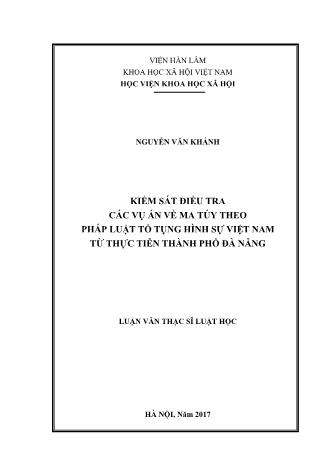 VIỆN HÀN LÂM
KHOA HỌC XÃ HỘI VIỆT NAM
HỌC VIỆN KHOA HỌC XÃ HỘI

NGUYỄN VĂN KHÁNH

KIỂM SÁT ĐIỀU TRA
CÁC VỤ ÁN VỀ MA TÚY THEO
PHÁP LUẬT TỐ TỤNG HÌNH SỰ VIỆT NAM
TỪ THỰC TIỄN THÀNH PHỐ ĐÀ NẴNG

LUẬN VĂN THẠC SĨ LUẬT HỌC

HÀ NỘI, Năm 2017